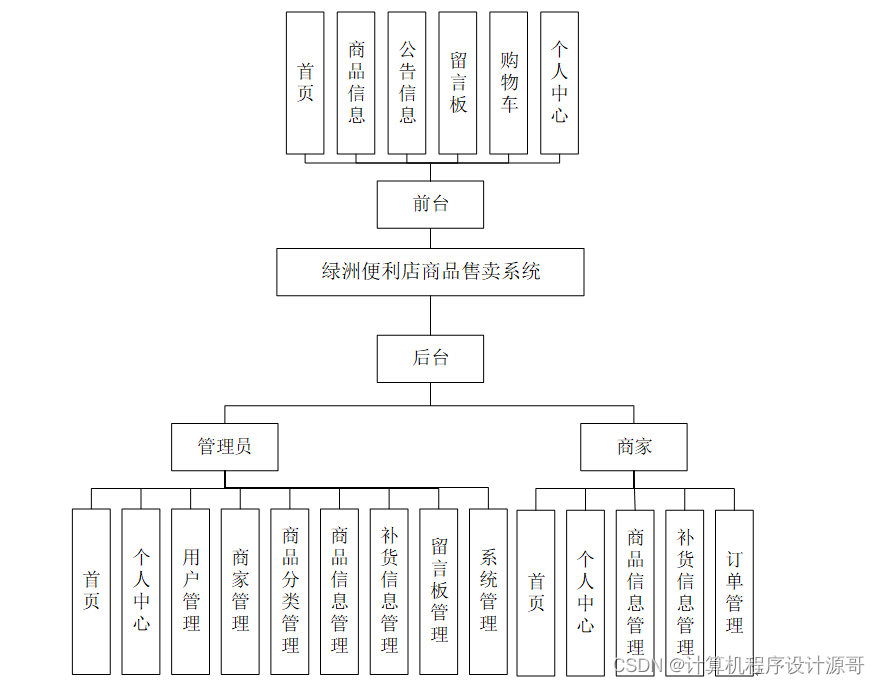 首页

商品信息

公告信息

留言板

购物车

个人中心

前台

绿洲便利店商品售卖系统

后台

管理员

商家

首页

个人中心

用户管理

商家管理

商品分类管理

商品信息管理

补货信息管理

留言板管理

系统管理

首页

个人中心

商品信息管理

补货信息管理

订单管理

CSDN @计算机程序设计源哥